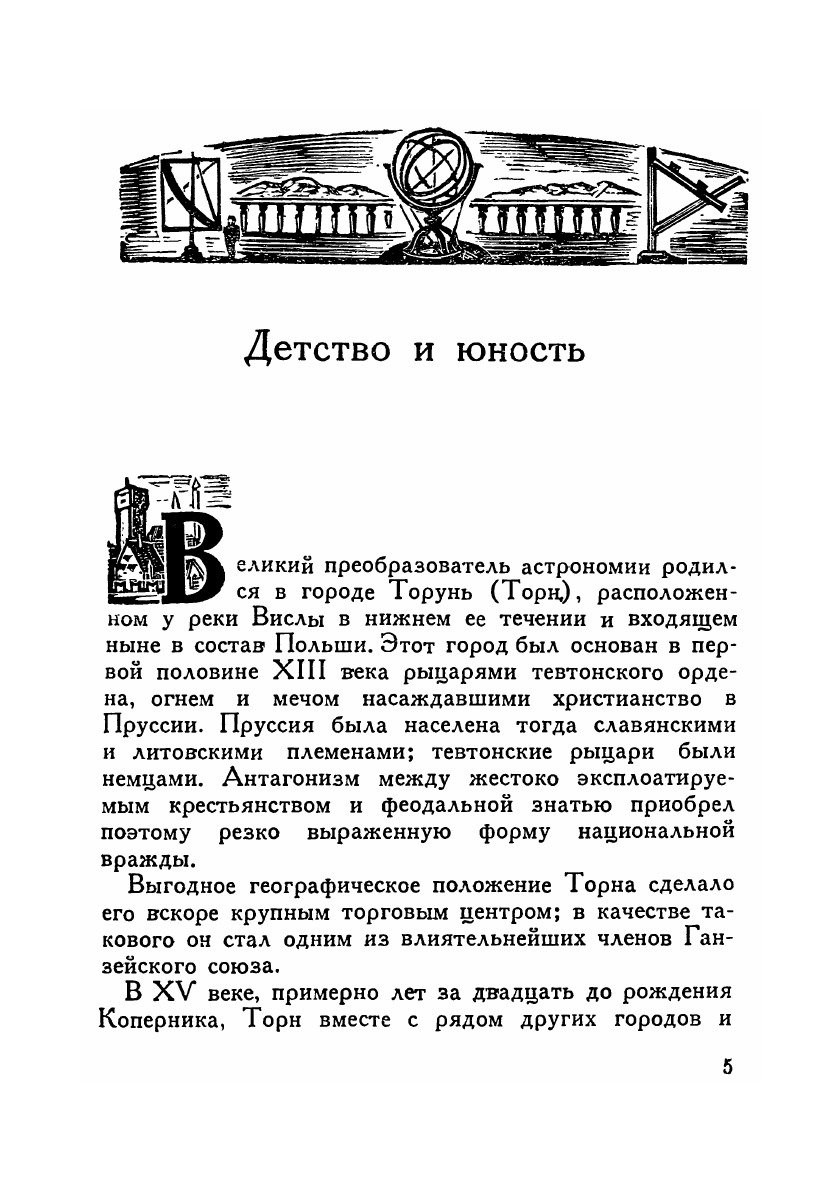 Детство и юность

Великий преобразователь астрономии родился в городе Торунь (Торн), расположенном у реки Вислы в нижнем ее течении и входящем ныне в состав Польши. Этот город был основан в первой половине XIII века рыцарями тевтонского ордена, огнем и мечом насаждавшими христианство в Пруссии. Пруссия была населена тогда славянскими и литовскими племенами; тевтонские рыцари были немцами. Антагонизм между жестоко эксплоатируемым крестьянством и феодальной знатью приобрел поэтому резко выраженную форму национальной вражды.

Выгодное географическое положение Торна сделало его вскоре крупным торговым центром; в качестве такового он стал одним из влиятельнейших членов Ганзейского союза.

В XV веке, примерно лет за двадцать до рождения Коперника, Торн вместе с рядом других городов и

5